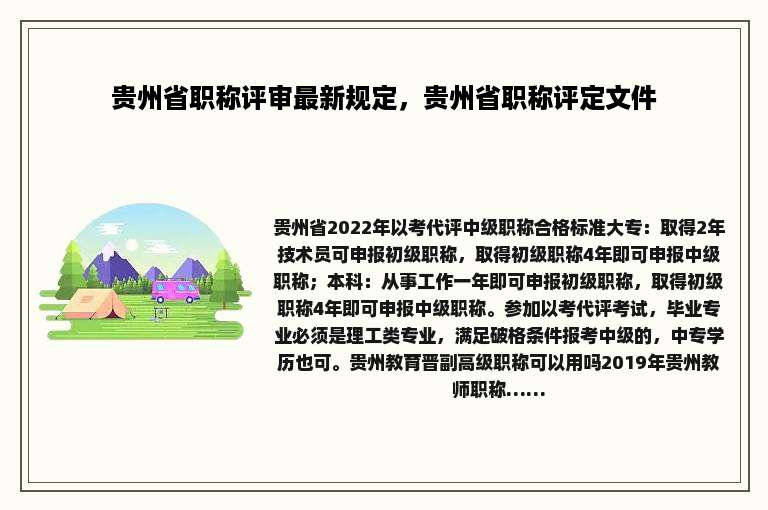 贵州省职称评审最新规定，贵州省职称评定文件

贵州省2022年以考代评中级职称合格标准大专：取得2年技术员可申报初级职称，取得初级职称4年即可申报中级职称；本科：从事工作一年即可申报初级职称，取得初级职称4年即可申报中级职称。参加以考代评考试，毕业专业必须是理工类专业，满足破格条件报考中级的，中专学历也可。贵州教育晋副高级职称可以用吗2019年贵州教师职称......